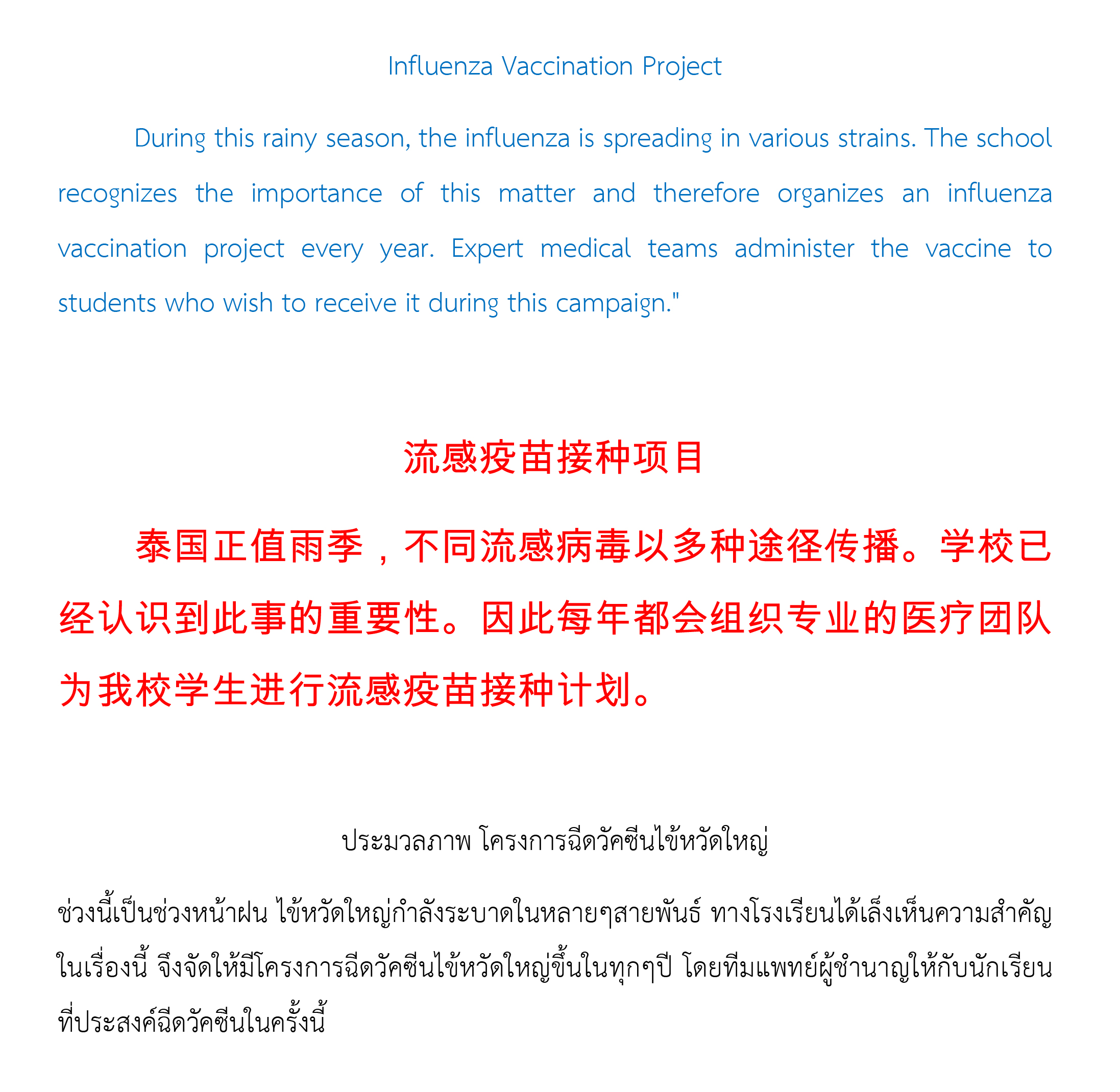 Influenza Vaccination Project

During this rainy season, the influenza is spreading in various strains. The school recognizes the importance of this matter and therefore organizes an influenza vaccination project every year. Expert medical teams administer the vaccine to students who wish to receive it during this campaign."

流感疫苗接种项目

泰国正值雨季，不同流感病毒以多种途径传播。学校已经认识到此事的重要性。因此每年都会组织专业的医疗团队为我校学生进行流感疫苗接种计划。

ประมวลภาพ โครงการฉีดวัคซีนไข้หวัดใหญ่

ช่วงนี้เป็นช่วงหน้าฝน ไข้หวัดใหญ่กำลังระบาดในหลายๆสายพันธ์ ทางโรงเรียนได้เล็งเห็นความสำคัญในเรื่องนี้ จึงจัดให้มีโครงการฉีดวัคซีนไข้หวัดใหญ่ขึ้นในทุกๆปี โดยทีมแพทย์ผู้ชำนาญให้กับนักเรียนที่ประสงค์ฉีดวัคซีนในครั้งนี้